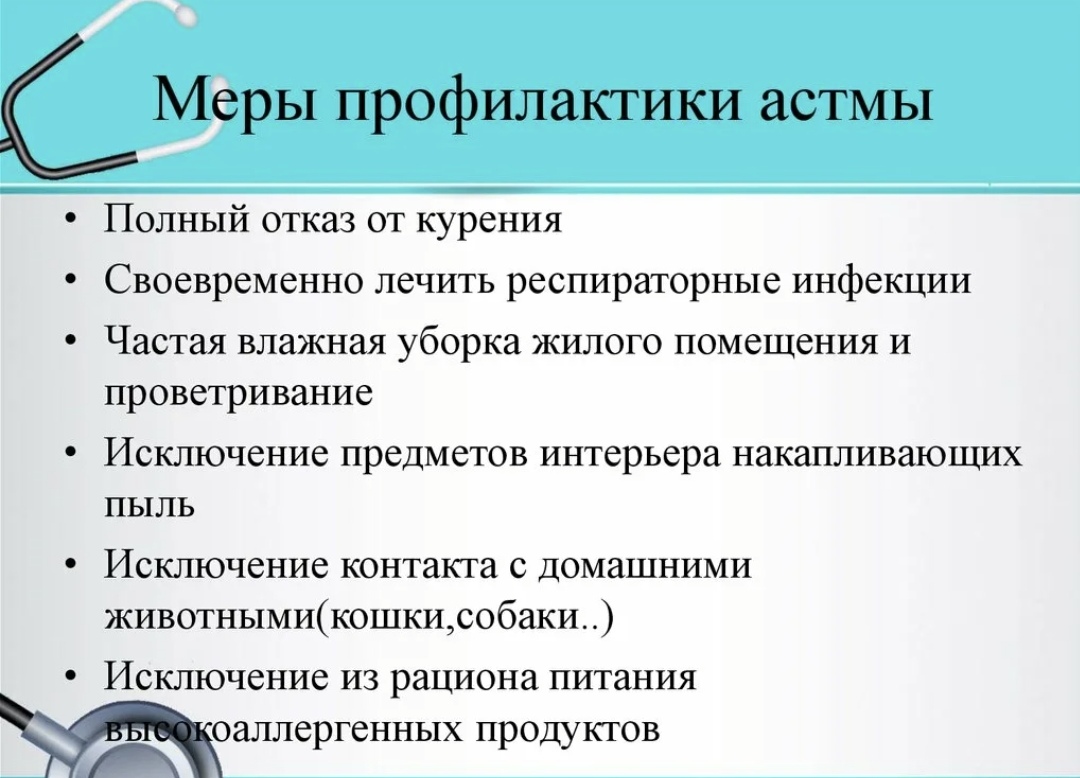 Меры профилактики астмы

• Полный отказ от курения
• Своевременно лечить респираторные инфекции
• Частая влажная уборка жилого помещения и проветривание
• Исключение предметов интерьера накапливающих пыль
• Исключение контакта с домашними животными(кошки,собаки..)
• Исключение из рациона питания высокоаллергенных продуктов